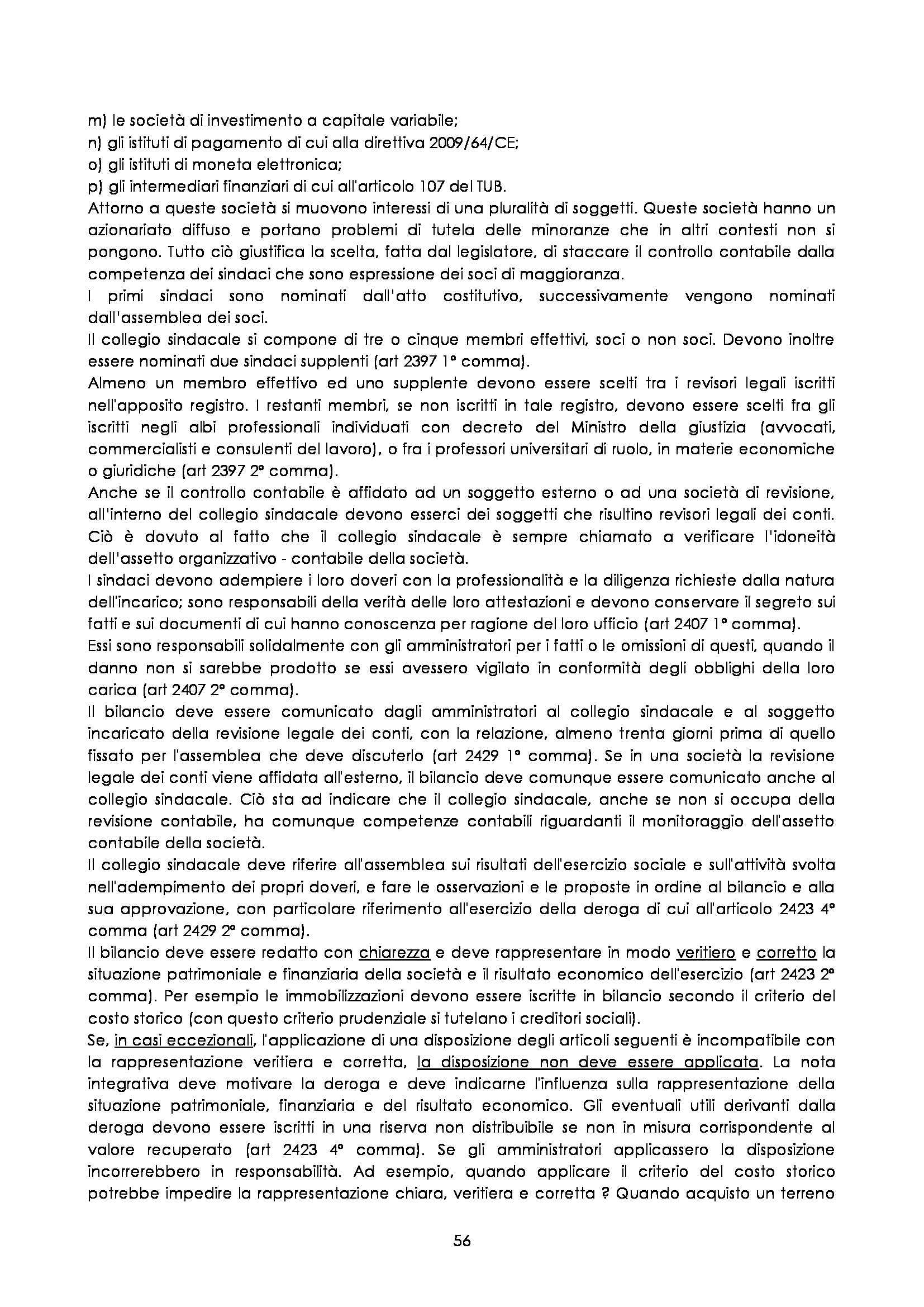 m) le società di investimento a capitale variabile;
n) gli istituti di pagamento di cui alla direttiva 2009/64/CE;
o) gli istituti di moneta elettronica;
p) gli intermediari finanziari di cui all'articolo 107 del TUB.
Attorno a queste società si muovono interessi di una pluralità di soggetti. Queste società hanno un azionariato diffuso e portano problemi di tutela delle minoranze che in altri contesti non si pongono. Tutto ciò giustifica la scelta, fatta dal legislatore, di staccare il controllo contabile dalla competenza dei sindaci che sono espressione dei soci di maggioranza.
I primi sindaci sono nominati dall'atto costitutivo, successivamente vengono nominati dall'assemblea dei soci.
Il collegio sindacale si compone di tre o cinque membri effettivi, soci o non soci. Devono inoltre essere nominati due sindaci supplenti (art 2397 1° comma).
Almeno un membro effettivo ed uno supplente devono essere scelti tra i revisori legali iscritti nell'apposito registro. I restanti membri, se non iscritti in tale registro, devono essere scelti fra gli iscritti negli albi professionali individuati con decreto del Ministro della giustizia (avvocati, commercialisti e consulenti del lavoro), o fra i professori universitari di ruolo, in materie economiche o giuridiche (art 2397 2° comma).
Anche se il controllo contabile è affidato ad un soggetto esterno o ad una società di revisione, all'interno del collegio sindacale devono esserci dei soggetti che risultino revisori legali dei conti. Ciò è dovuto al fatto che il collegio sindacale è sempre chiamato a verificare l'idoneità dell'assetto organizzativo - contabile della società.
I sindaci devono adempiere i loro doveri con la professionalità e la diligenza richieste dalla natura dell'incarico; sono responsabili della verità delle loro attestazioni e devono conservare il segreto sui fatti e sui documenti di cui hanno conoscenza per ragione del loro ufficio (art 2407 1° comma).
Essi sono responsabili solidalmente con gli amministratori per i fatti o le omissioni di questi, quando il danno non si sarebbe prodotto se essi avessero vigilato in conformità degli obblighi della loro carica (art 2407 2° comma).
Il bilancio deve essere comunicato dagli amministratori al collegio sindacale e al soggetto incaricato della revisione legale dei conti, con la relazione, almeno trenta giorni prima di quello fissato per l'assemblea che deve discuterlo (art 2429 1° comma). Se in una società la revisione legale dei conti viene affidata all'esterno, il bilancio deve comunque essere comunicato anche al collegio sindacale. Ciò sta ad indicare che il collegio sindacale, anche se non si occupa della revisione contabile, ha comunque competenze contabili riguardanti il monitoraggio dell'assetto contabile della società.
Il collegio sindacale deve riferire all'assemblea sui risultati dell'esercizio sociale e sull'attività svolta nell'adempimento dei propri doveri, e fare le osservazioni e le proposte in ordine al bilancio e alla sua approvazione, con particolare riferimento all'esercizio della deroga di cui all'articolo 2423 4° comma (art 2429 2° comma).
Il bilancio deve essere redatto con chiarezza e deve rappresentare in modo veritiero e corretto la situazione patrimoniale e finanziaria della società e il risultato economico dell'esercizio (art 2423 2° comma). Per esempio le immobilizzazioni devono essere iscritte in bilancio secondo il criterio del costo storico (con questo criterio prudenziale si tutelano i creditori sociali).
Se, in casi eccezionali, l'applicazione di una disposizione degli articoli seguenti è incompatibile con la rappresentazione veritiera e corretta, la disposizione non deve essere applicata. La nota integrativa deve motivare la deroga e deve indicarne l'influenza sulla rappresentazione della situazione patrimoniale, finanziaria e del risultato economico. Gli eventuali utili derivanti dalla deroga devono essere iscritti in una riserva non distribuibile se non in misura corrispondente al valore recuperato (art 2423 4° comma). Se gli amministratori applicassero la disposizione incorrerebbero in responsabilità. Ad esempio, quando applicare il criterio del costo storico potrebbe impedire la rappresentazione chiara, veritiera e corretta ? Quando acquisto un terreno

56